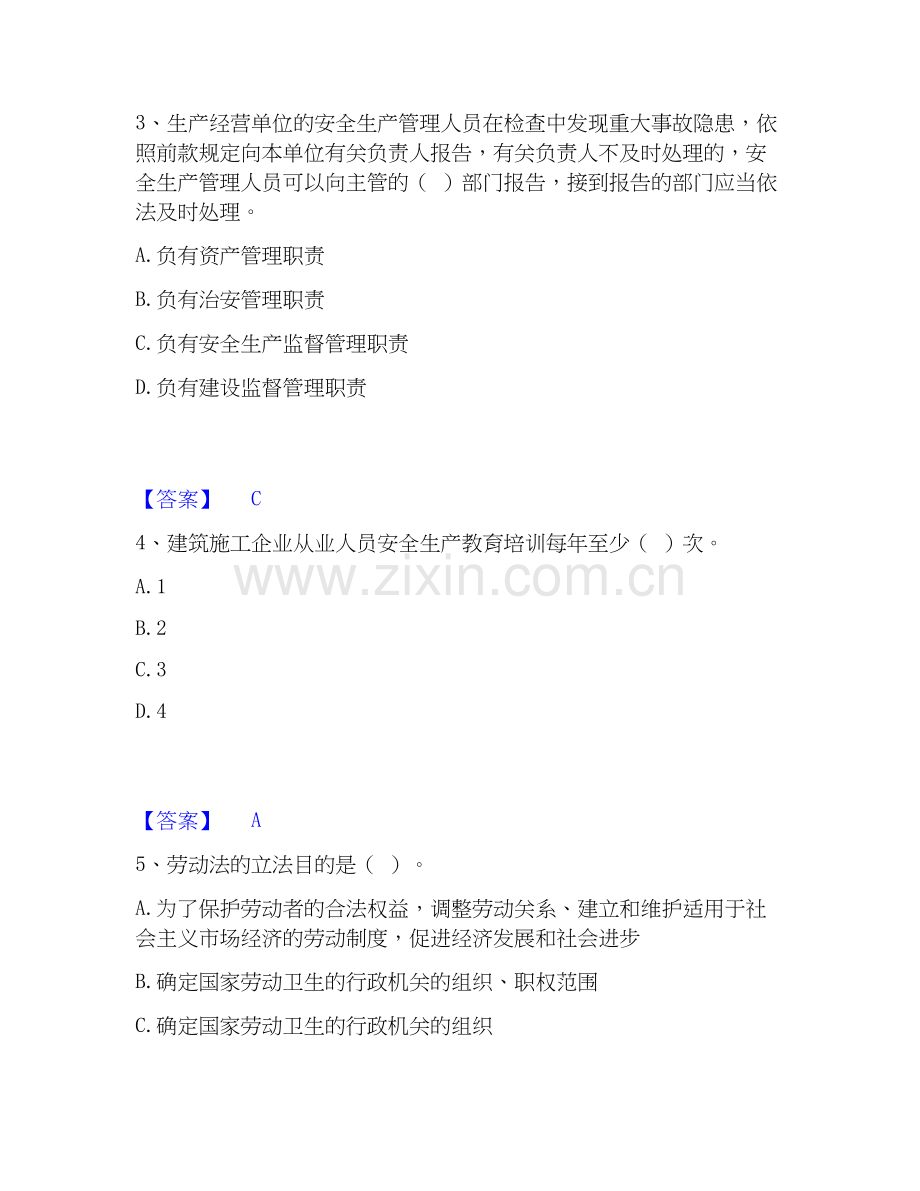 3、生产经营单位的安全生产管理人员在检查中发现重大事故隐患，依照前款规定向本单位有关负责人报告，有关负责人不及时处理的，安全生产管理人员可以向主管的（ ）部门报告，接到报告的部门应当依法及时处理。

A.负有资产管理职责

B.负有治安管理职责

C.负有安全生产监督管理职责

D.负有建设监督管理职责

【答案】 C

4、建筑施工企业从业人员安全生产教育培训每年至少（ ）次。

A.1

B.2

C.3

D.4

【答案】 A

5、劳动法的立法目的是（ ）。

A.为了保护劳动者的合法权益，调整劳动关系、建立和维护适用于社会主义市场经济的劳动制度，促进经济发展和社会进步

B.确定国家劳动卫生的行政机关的组织、职权范围

C.确定国家劳动卫生的行政机关的组织

www.zixin.com.cn